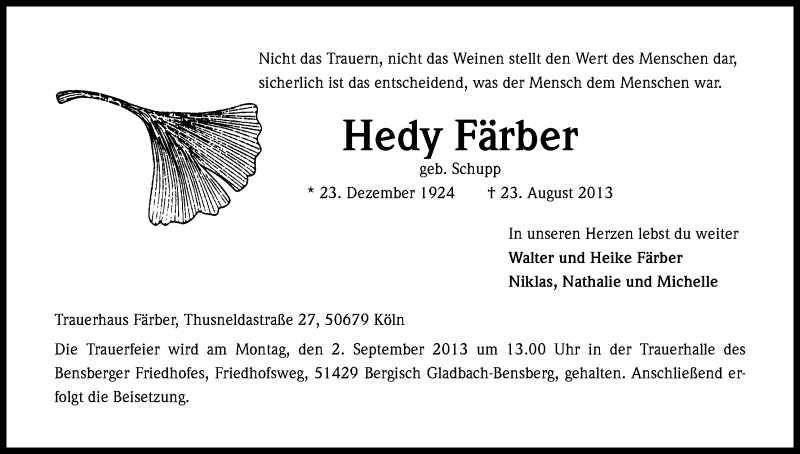 Nicht das Trauern, nicht das Weinen stellt den Wert des Menschen dar,
sicherlich ist das entscheidend, was der Mensch dem Menschen war.

Hedy Färber

geb. Schupp

* 23. Dezember 1924 † 23. August 2013

In unseren Herzen lebst du weiter
Walter und Heike Färber
Niklas, Nathalie und Michelle

Trauerhaus Färber, Thusneldastraße 27, 50679 Köln

Die Trauerfeier wird am Montag, den 2. September 2013 um 13.00 Uhr in der Trauerhalle des Bensberger Friedhofes, Friedhofsweg, 51429 Bergisch Gladbach-Bensberg, gehalten. Anschließend erfolgt die Beisetzung.